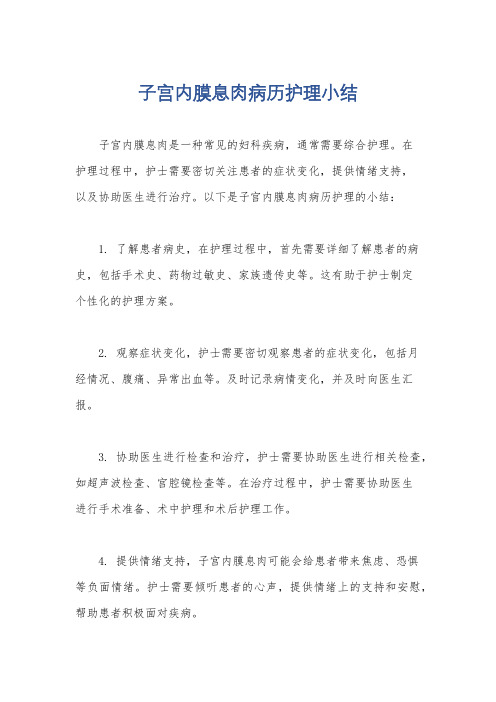 子宫内膜息肉病历护理小结

子宫内膜息肉是一种常见的妇科疾病，通常需要综合护理。在护理过程中，护士需要密切关注患者的症状变化，提供情绪支持，以及协助医生进行治疗。以下是子宫内膜息肉病历护理的小结：

1. 了解患者病史，在护理过程中，首先需要详细了解患者的病史，包括手术史、药物过敏史、家族遗传史等。这有助于护士制定个性化的护理方案。

2. 观察症状变化，护士需要密切观察患者的症状变化，包括月经情况、腹痛、异常出血等。及时记录病情变化，并及时向医生汇报。

3. 协助医生进行检查和治疗，护士需要协助医生进行相关检查，如超声波检查、宫腔镜检查等。在治疗过程中，护士需要协助医生进行手术准备、术中护理和术后护理工作。

4. 提供情绪支持，子宫内膜息肉可能会给患者带来焦虑、恐惧等负面情绪。护士需要倾听患者的心声，提供情绪上的支持和安慰，帮助患者积极面对疾病。